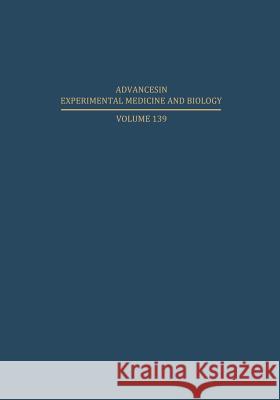 ADVANCESIN
EXPERIMENTAL MEDICINE AND BIOLOGY

VOLUME 139

Kraina Książek